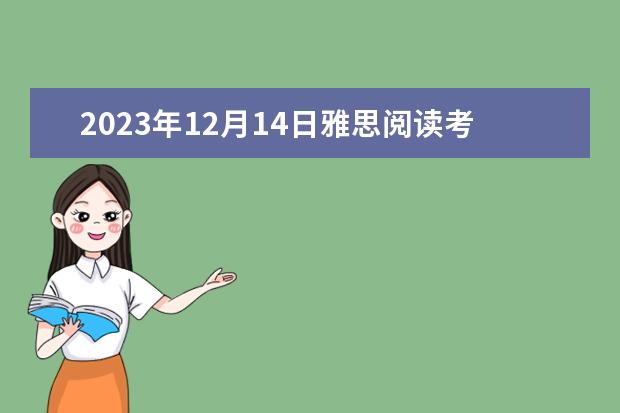 2023年12月14日雅思阅读考